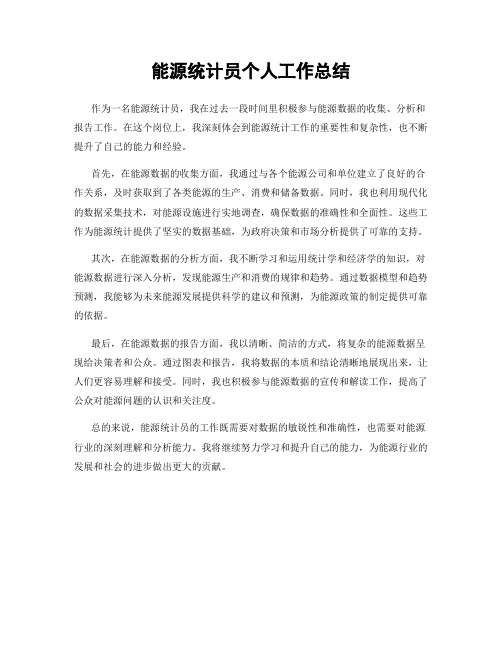 能源统计员个人工作总结

作为一名能源统计员，我在过去一段时间里积极参与能源数据的收集、分析和报告工作。在这个岗位上，我深刻体会到能源统计工作的重要性和复杂性，也不断提升了自己的能力和经验。

首先，在能源数据的收集方面，我通过与各个能源公司和单位建立了良好的合作关系，及时获取到了各类能源的生产、消费和储备数据。同时，我也利用现代化的数据采集技术，对能源设施进行实地调查，确保数据的准确性和全面性。这些工作为能源统计提供了坚实的数据基础，为政府决策和市场分析提供了可靠的支持。

其次，在能源数据的分析方面，我不断学习和运用统计学和经济学的知识，对能源数据进行深入分析，发现能源生产和消费的规律和趋势。通过数据模型和趋势预测，我能够为未来能源发展提供科学的建议和预测，为能源政策的制定提供可靠的依据。

最后，在能源数据的报告方面，我以清晰、简洁的方式，将复杂的能源数据呈现给决策者和公众。通过图表和报告，我将数据的本质和结论清晰地展现出来，让人们更容易理解和接受。同时，我也积极参与能源数据的宣传和解读工作，提高了公众对能源问题的认识和关注度。

总的来说，能源统计员的工作既需要对数据的敏锐性和准确性，也需要对能源行业的深刻理解和分析能力。我将继续努力学习和提升自己的能力，为能源行业的发展和社会的进步做出更大的贡献。